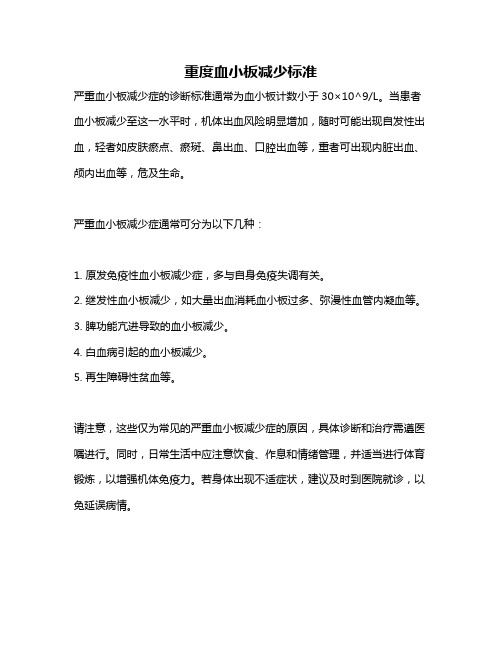 重度血小板减少标准

严重血小板减少症的诊断标准通常为血小板计数小于 30×10^9/L。当患者血小板减少至这一水平时，机体出血风险明显增加，随时可能出现自发性出血，轻者如皮肤瘀点、瘀斑、鼻出血、口腔出血等，重者可出现内脏出血、颅内出血等，危及生命。

严重血小板减少症通常可分为以下几种：

1. 原发免疫性血小板减少症，多与自身免疫失调有关。
2. 继发性血小板减少，如大量出血消耗血小板过多、弥漫性血管内凝血等。
3. 脾功能亢进导致的血小板减少。
4. 白血病引起的血小板减少。
5. 再生障碍性贫血等。

请注意，这些仅为常见的严重血小板减少症的原因，具体诊断和治疗需遵医嘱进行。同时，日常生活中应注意饮食、作息和情绪管理，并适当进行体育锻炼，以增强机体免疫力。若身体出现不适症状，建议及时到医院就诊，以免延误病情。